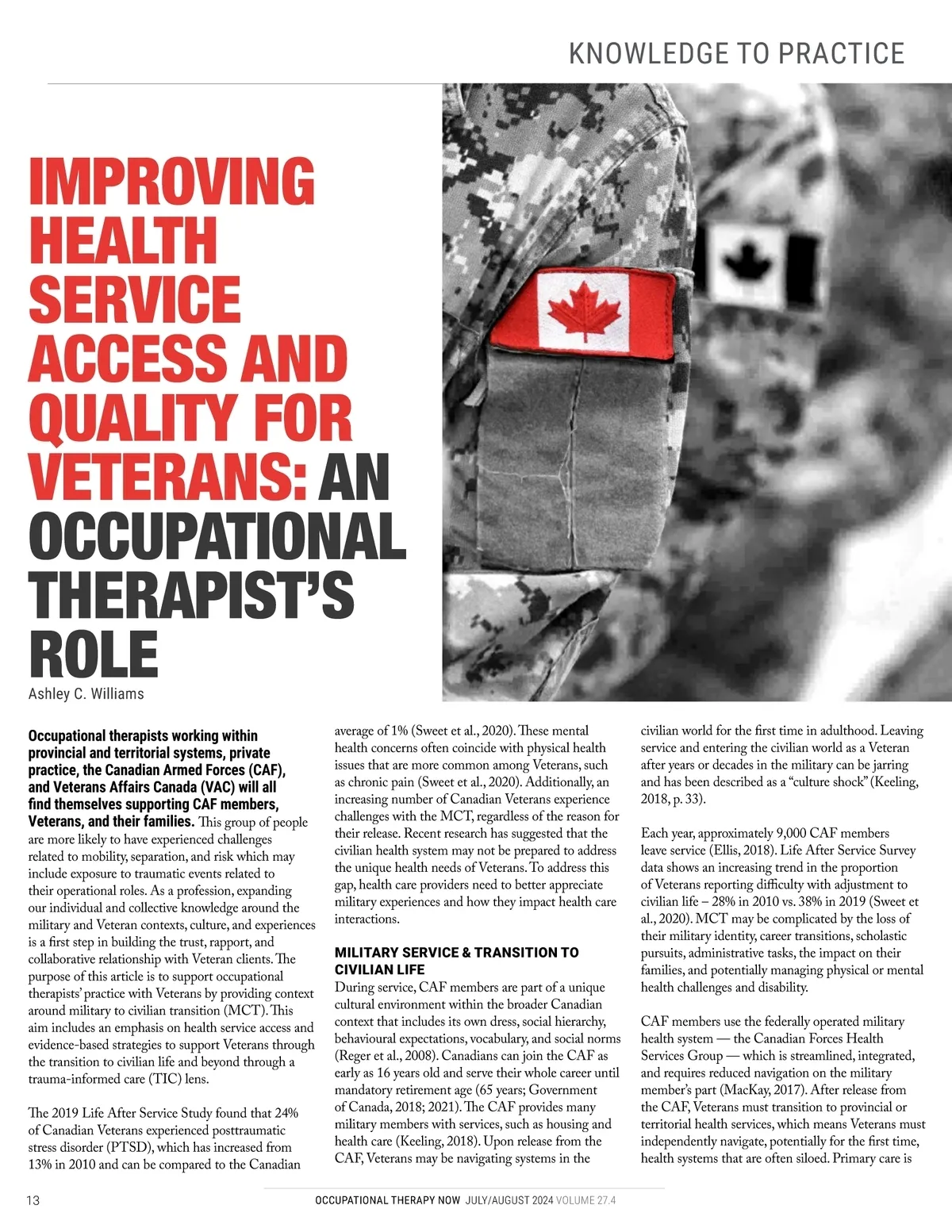 KNOWLEDGE TO PRACTICE

IMPROVING HEALTH SERVICE ACCESS AND QUALITY FOR VETERANS: AN OCCUPATIONAL THERAPIST'S ROLE

Ashley C. Williams

Occupational therapists working within provincial and territorial systems, private practice, the Canadian Armed Forces (CAF), and Veterans Affairs Canada (VAC) will all find themselves supporting CAF members, Veterans, and their families. This group of people are more likely to have experienced challenges related to mobility, separation, and risk which may include exposure to traumatic events related to their operational roles. As a profession, expanding our individual and collective knowledge around the military and Veteran contexts, culture, and experiences is a first step in building the trust, rapport, and collaborative relationship with Veteran clients. The purpose of this article is to support occupational therapists' practice with Veterans by providing context around military to civilian transition (MCT). This aim includes an emphasis on health service access and evidence-based strategies to support Veterans through the transition to civilian life and beyond through a trauma-informed care (TIC) lens.

The 2019 Life After Service Study found that 24% of Canadian Veterans experienced posttraumatic stress disorder (PTSD), which has increased from 13% in 2010 and can be compared to the Canadian average of 1% (Sweet et al., 2020). These mental health concerns often coincide with physical health issues that are more common among Veterans, such as chronic pain (Sweet et al., 2020). Additionally, an increasing number of Canadian Veterans experience challenges with the MCT, regardless of the reason for their release. Recent research has suggested that the civilian health system may not be prepared to address the unique health needs of Veterans. To address this gap, health care providers need to better appreciate military experiences and how they impact health care interactions.

MILITARY SERVICE & TRANSITION TO CIVILIAN LIFE

During service, CAF members are part of a unique cultural environment within the broader Canadian context that includes its own dress, social hierarchy, behavioural expectations, vocabulary, and social norms (Reger et al., 2008). Canadians can join the CAF as early as 16 years old and serve their whole career until mandatory retirement age (65 years; Government of Canada, 2018; 2021). The CAF provides many military members with services, such as housing and health care (Keeling, 2018). Upon release from the CAF, Veterans may be navigating systems in the civilian world for the first time in adulthood. Leaving service and entering the civilian world as a Veteran after years or decades in the military can be jarring and has been described as a "culture shock" (Keeling, 2018, p. 33).

Each year, approximately 9,000 CAF members leave service (Ellis, 2018). Life After Service Survey data shows an increasing trend in the proportion of Veterans reporting difficulty with adjustment to civilian life – 28% in 2010 vs. 38% in 2019 (Sweet et al., 2020). MCT may be complicated by the loss of their military identity, career transitions, scholastic pursuits, administrative tasks, the impact on their families, and potentially managing physical or mental health challenges and disability.

CAF members use the federally operated military health system — the Canadian Forces Health Services Group — which is streamlined, integrated, and requires reduced navigation on the military member's part (MacKay, 2017). After release from the CAF, Veterans must transition to provincial or territorial health services, which means Veterans must independently navigate, potentially for the first time, health systems that are often siloed. Primary care is

13 OCCUPATIONAL THERAPY NOW JULY/AUGUST 2024 VOLUME 27.4